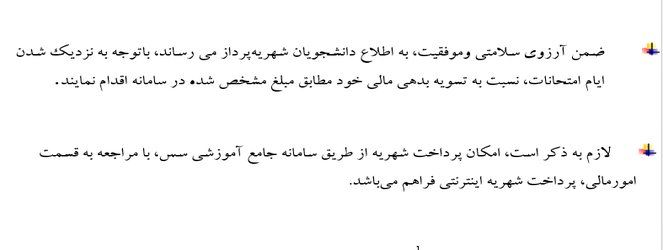 ضمن آرزوی سلامتی وموفقیت، به اطلاع دانشجویان شهریه‌پرداز می رساند، باتوجه به نزدیک شدن ایام امتحانات، نسبت به تسویه بدهی مالی خود مطابق مبلغ مشخص شده در سامانه اقدام نمایند.

لازم به ذکر است، امکان پرداخت شهریه از طریق سامانه جامع آموزشی سس، با مراجعه به قسمت امورمالی، پرداخت شهریه اینترنتی فراهم می‌باشد.